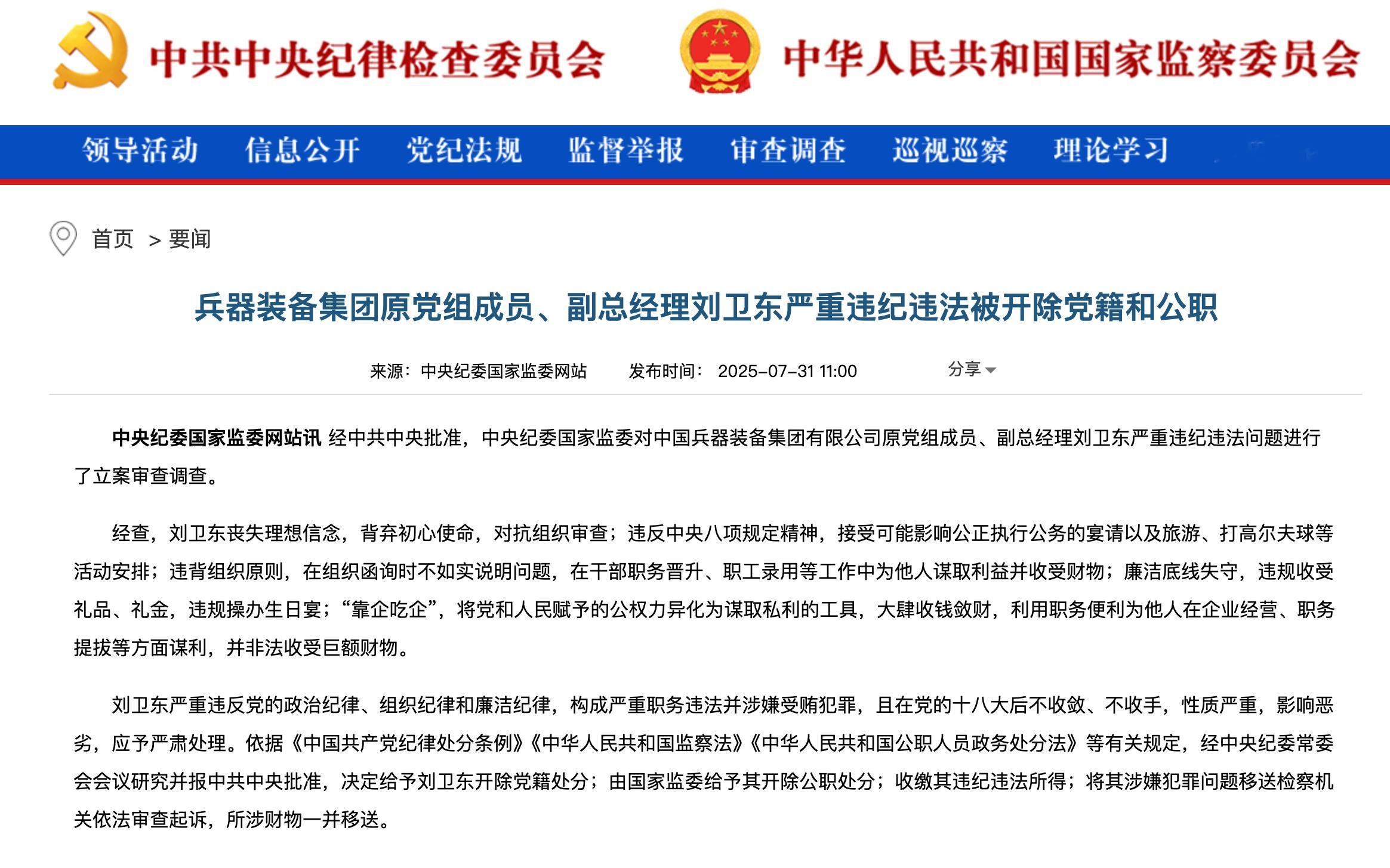 中共中央纪律检查委员会 中华人民共和国国家监察委员会

领导活动 信息公开 党纪法规 监督举报 审查调查 巡视巡察 理论学习

首页 > 要闻

兵器装备集团原党组成员、副总经理刘卫东严重违纪违法被开除党籍和公职

来源：中央纪委国家监委网站 发布时间：2025-07-31 11:00 分享

中央纪委国家监委网站讯 经中共中央批准，中央纪委国家监委对中国兵器装备集团有限公司原党组成员、副总经理刘卫东严重违纪违法问题进行了立案审查调查。

经查，刘卫东丧失理想信念，背弃初心使命，对抗组织审查；违反中央八项规定精神，接受可能影响公正执行公务的宴请以及旅游、打高尔夫球等活动安排；违背组织原则，在组织函询时不如实说明问题，在干部职务晋升、职工录用等工作中为他人谋取利益并收受财物；廉洁底线失守，违规收受礼品、礼金，违规操办生日宴；“靠企吃企”，将党和人民赋予的公权力异化为谋取私利的工具，大肆收钱敛财，利用职务便利为他人在企业经营、职务提拔等方面谋利，并非法收受巨额财物。

刘卫东严重违反党的政治纪律、组织纪律和廉洁纪律，构成严重职务违法并涉嫌受贿犯罪，且在党的十八大后不收敛、不收手，性质严重，影响恶劣，应予严肃处理。依据《中国共产党纪律处分条例》《中华人民共和国监察法》《中华人民共和国公职人员政务处分法》等有关规定，经中央纪委常委会会议研究并报中共中央批准，决定给予刘卫东开除党籍处分；由国家监委给予其开除公职处分；收缴其违纪违法所得；将其涉嫌犯罪问题移送检察机关依法审查起诉，所涉财物一并移送。